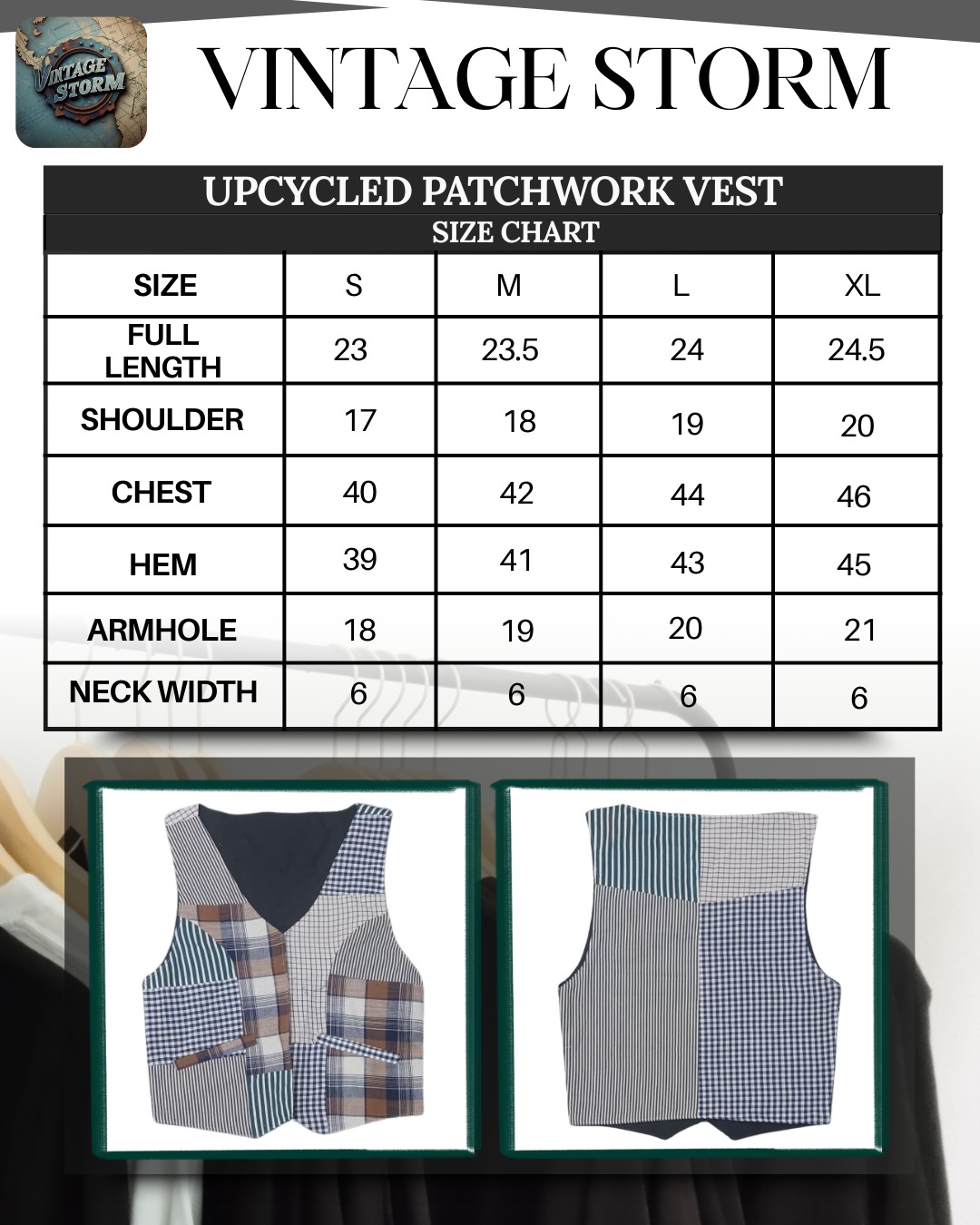 VINTAGE STORM

VINTAGE STORM

UPCYCLED PATCHWORK VEST

SIZE CHART

| SIZE | S | M | L | XL |
|---|---|---|---|---|
| FULL LENGTH | 23 | 23.5 | 24 | 24.5 |
| SHOULDER | 17 | 18 | 19 | 20 |
| CHEST | 40 | 42 | 44 | 46 |
| HEM | 39 | 41 | 43 | 45 |
| ARMHOLE | 18 | 19 | 20 | 21 |
| NECK WIDTH | 6 | 6 | 6 | 6 |